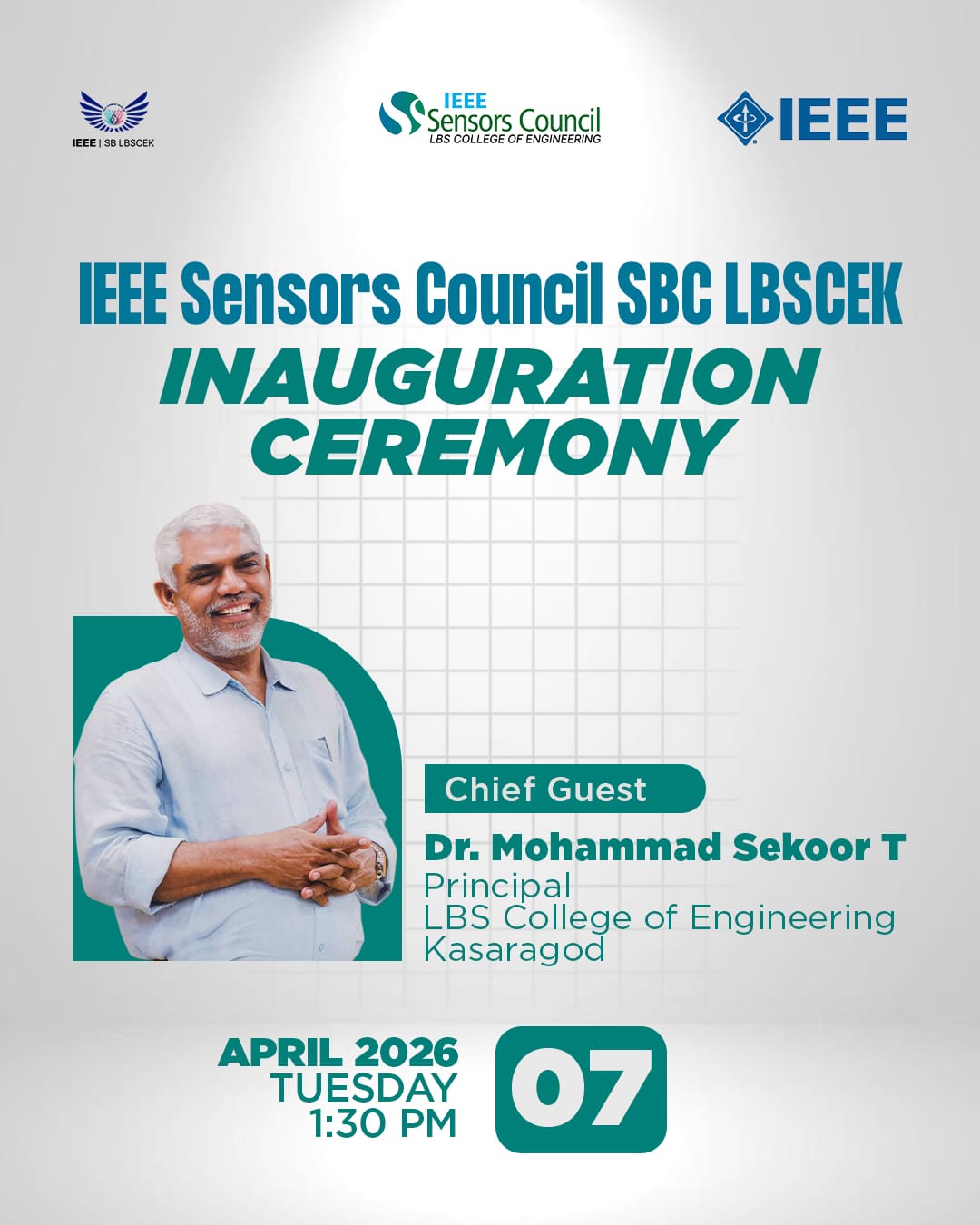 IEEE | SB LBSCEK

IEEE
Sensors Council
LBS COLLEGE OF ENGINEERING

IEEE

IEEE Sensors Council SBC LBSCEK
INAUGURATION CEREMONY

Chief Guest
Dr. Mohammad Sekoor T
Principal
LBS College of Engineering
Kasaragod

APRIL 2026
TUESDAY
1:30 PM
07